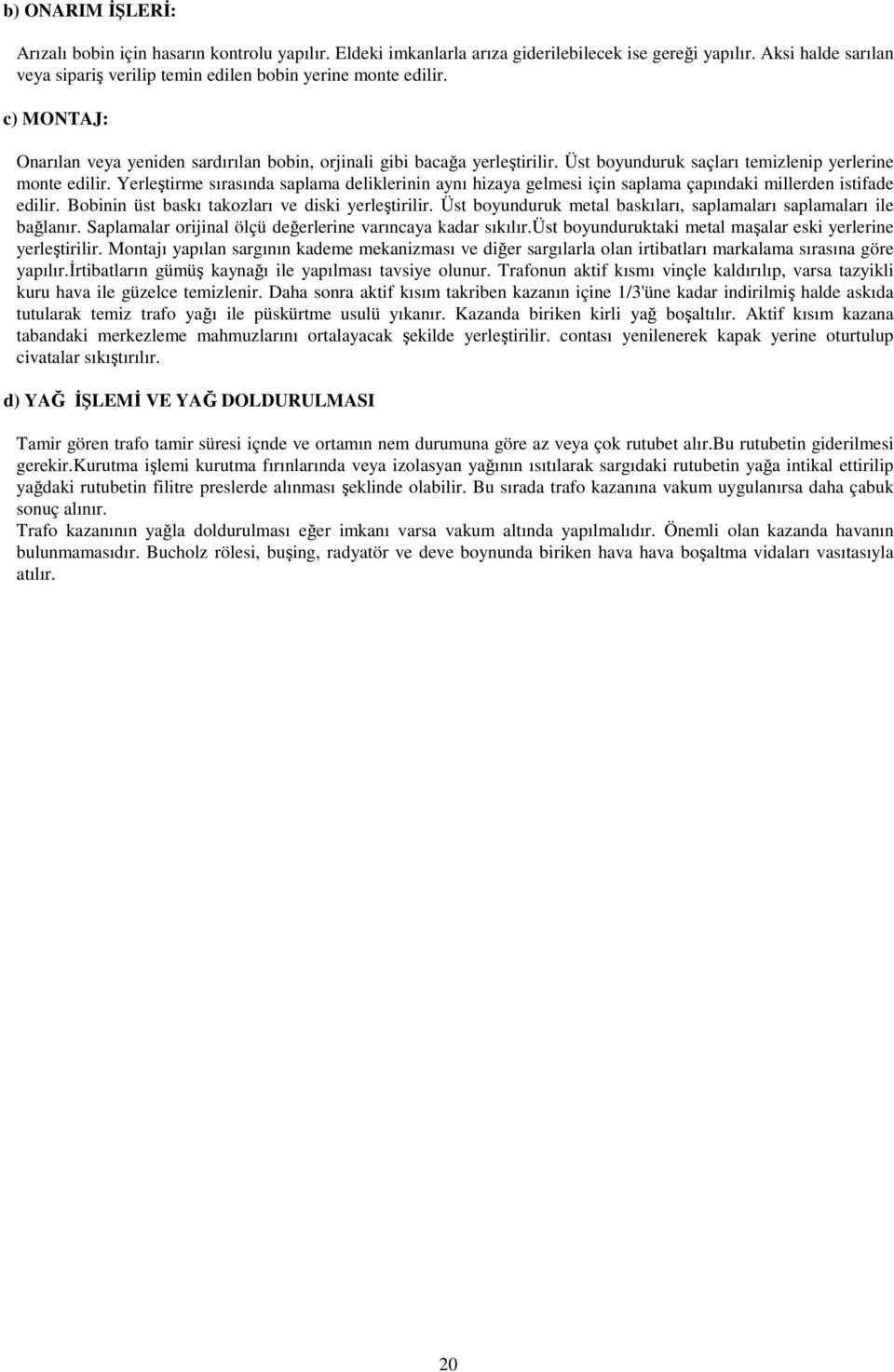 b) ONARIM İŞLERİ:

Arızalı bobin için hasarın kontrolu yapılır. Eldeki imkanlarla arıza giderilebilecek ise gereği yapılır. Aksi halde sarılan veya sipariş verilip temin edilen bobin yerine monte edilir.

c) MONTAJ:

Onarılan veya yeniden sardırılan bobin, orjinali gibi bacağa yerleştirilir. Üst boyunduruk saçları temizlenip yerlerine monte edilir. Yerleştirme sırasında saplama deliklerinin aynı hizaya gelmesi için saplama çapındaki millerden istifade edilir. Bobinin üst baskı takozları ve diski yerleştirilir. Üst boyunduruk metal baskıları, saplamaları saplamaları ile bağlanır. Saplamalar orijinal ölçü değerlerine varıncaya kadar sıkılır.üst boyunduruktaki metal maşalar eski yerlerine yerleştirilir. Montajı yapılan sargının kademe mekanizması ve diğer sargılarla olan irtibatları markalama sırasına göre yapılır.İrtibatların gümüş kaynağı ile yapılması tavsiye olunur. Trafonun aktif kısmı vinçle kaldırılıp, varsa tazyikli kuru hava ile güzelce temizlenir. Daha sonra aktif kısım takriben kazanın içine 1/3'üne kadar indirilmiş halde askıda tutularak temiz trafo yağı ile püskürtme usulü yıkanır. Kazanda biriken kirli yağ boşaltılır. Aktif kısım kazana tabandaki merkezleme mahmuzlarını ortalayacak şekilde yerleştirilir. contası yenilenerek kapak yerine oturtulup civatalar sıkıştırılır.

d) YAĞ İŞLEMİ VE YAĞ DOLDURULMASI

Tamir gören trafo tamir süresi içnde ve ortamın nem durumuna göre az veya çok rutubet alır.Bu rutubetin giderilmesi gerekir.Kurutma işlemi kurutma fırınlarında veya izolasyan yağının ısıtılarak sargıdaki rutubetin yağa intikal ettirilip yağdaki rutubetin filitre preslerde alınması şeklinde olabilir. Bu sırada trafo kazanına vakum uygulanırsa daha çabuk sonuç alınır.
Trafo kazanının yağla doldurulması eğer imkanı varsa vakum altında yapılmalıdır. Önemli olan kazanda havanın bulunmamasıdır. Bucholz rölesi, buşing, radyatör ve deve boynunda biriken hava hava boşaltma vidaları vasıtasıyla atılır.

20